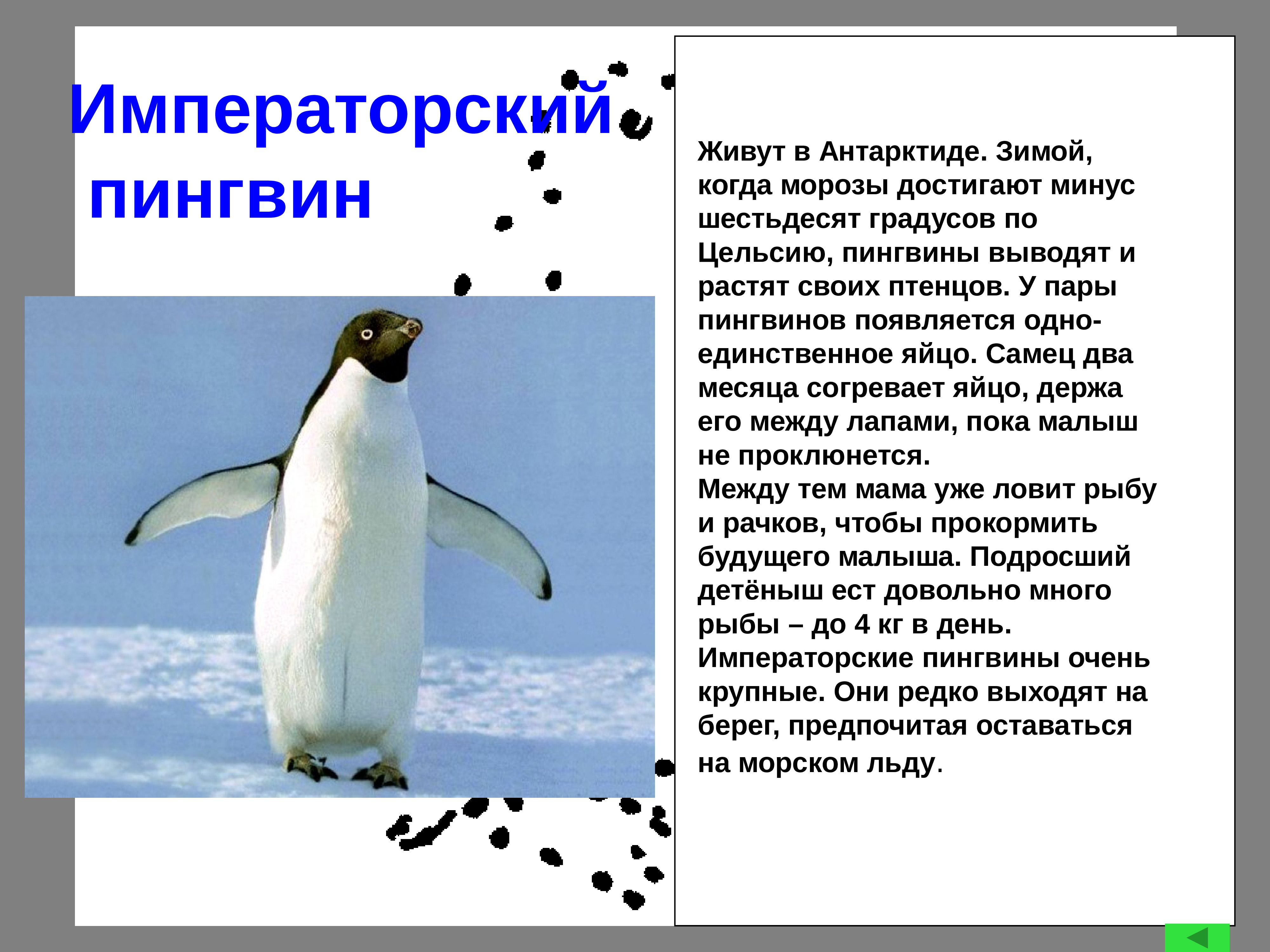 Императорский пингвин

Живут в Антарктиде. Зимой, когда морозы достигают минус шестьдесят градусов по Цельсию, пингвины выводят и растят своих птенцов. У пары пингвинов появляется одно-единственное яйцо. Самец два месяца согревает яйцо, держа его между лапами, пока малыш не проклюнется.
Между тем мама уже ловит рыбу и рачков, чтобы прокормить будущего малыша. Подросший детёныш ест довольно много рыбы – до 4 кг в день.
Императорские пингвины очень крупные. Они редко выходят на берег, предпочитая оставаться на морском льду.